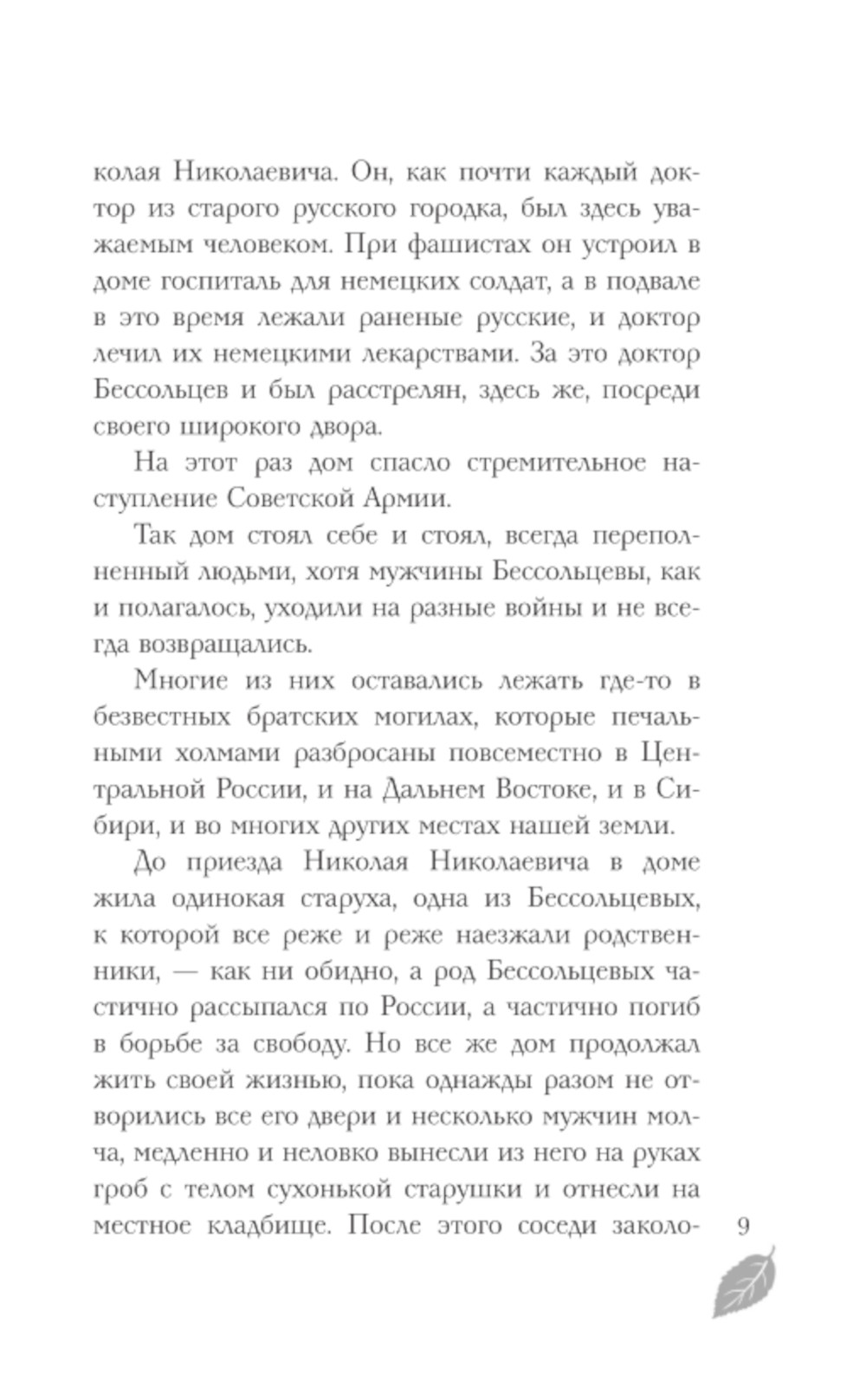 колая Николаевича. Он, как почти каждый доктор из старого русского городка, был здесь уважаемым человеком. При фашистах он устроил в доме госпиталь для немецких солдат, а в подвале в это время лежали раненые русские, и доктор лечил их немецкими лекарствами. За это доктор Бессольцев и был расстрелян, здесь же, посреди своего широкого двора.

На этот раз дом спасло стремительное наступление Советской Армии.

Так дом стоял себе и стоял, всегда переполненный людьми, хотя мужчины Бессольцевы, как и полагалось, уходили на разные войны и не всегда возвращались.

Многие из них оставались лежать где-то в безвестных братских могилах, которые печальными холмами разбросаны повсеместно в Центральной России, и на Дальнем Востоке, и в Сибири, и во многих других местах нашей земли.

До приезда Николая Николаевича в доме жила одинокая старуха, одна из Бессольцевых, к которой все реже и реже наезжали родственники, — как ни обидно, а род Бессольцевых частично рассыпался по России, а частично погиб в борьбе за свободу. Но все же дом продолжал жить своей жизнью, пока однажды разом не отворились все его двери и несколько мужчин молча, медленно и неловко вынесли из него на руках гроб с телом сухонькой старушки и отнесли на местное кладбище. После этого соседи заколо-

9